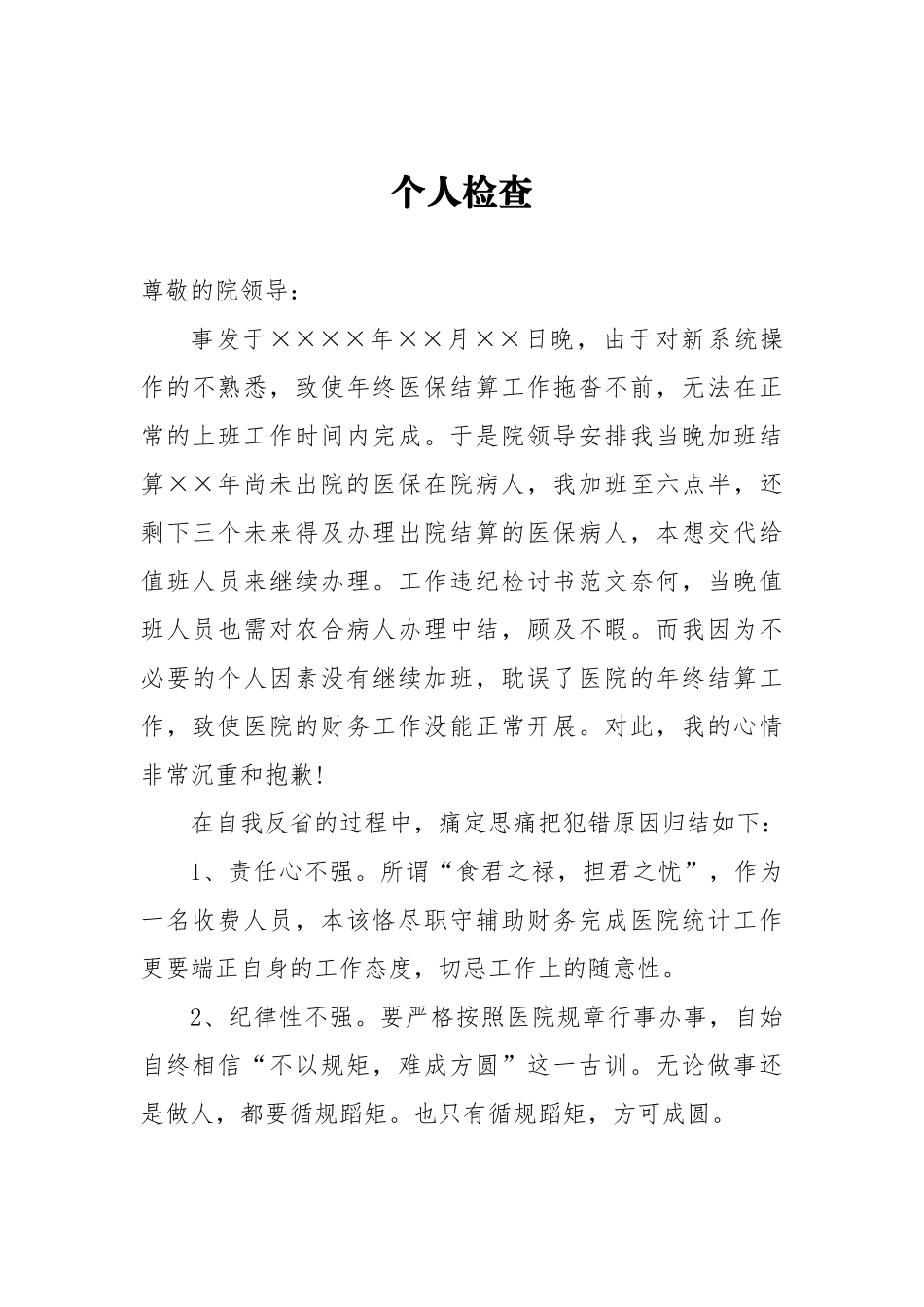 个人检查

尊敬的院领导：

事发于××××年××月××日晚，由于对新系统操作的不熟悉，致使年终医保结算工作拖沓不前，无法在正常的上班工作时间内完成。于是院领导安排我当晚加班结算××年尚未出院的医保在院病人，我加班至六点半，还剩下三个未来得及办理出院结算的医保病人，本想交代给值班人员来继续办理。工作违纪检讨书范文奈何，当晚值班人员也需对农合病人办理中结，顾及不暇。而我因为不必要的个人因素没有继续加班，耽误了医院的年终结算工作，致使医院的财务工作没能正常开展。对此，我的心情非常沉重和抱歉!

在自我反省的过程中，痛定思痛把犯错原因归结如下：

1、责任心不强。所谓“食君之禄，担君之忧”，作为一名收费人员，本该恪尽职守辅助财务完成医院统计工作更要端正自身的工作态度，切忌工作上的随意性。

2、纪律性不强。要严格按照医院规章行事办事，自始自终相信“不以规矩，难成方圆”这一古训。无论做事还是做人，都要循规蹈矩。也只有循规蹈矩，方可成圆。